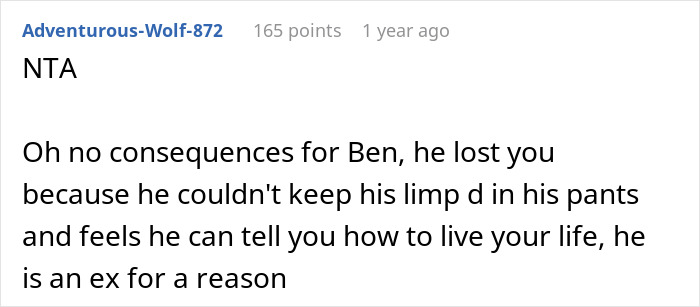 Adventurous-Wolf-872 165 points 1 year ago

NTA

Oh no consequences for Ben, he lost you because he couldn't keep his limp d in his pants and feels he can tell you how to live your life, he is an ex for a reason